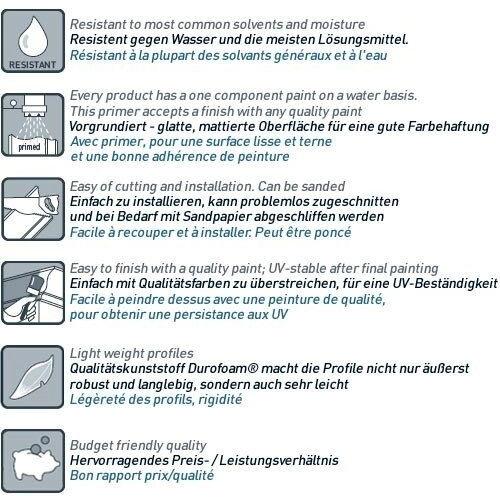 RESISTANT

Resistant to most common solvents and moisture
Resistent gegen Wasser und die meisten Lösungsmittel.
Résistant à la plupart des solvants généraux et à l'eau

primed

Every product has a one component paint on a water basis.
This primer accepts a finish with any quality paint
Vorgrundiert - glatte, mattierte Oberfläche für eine gute Farbehaftung
Avec primer, pour une surface lisse et terne
et une bonne adhérence de peinture

Easy of cutting and installation. Can be sanded
Einfach zu installieren, kann problemlos zugeschnitten
und bei Bedarf mit Sandpapier abgeschliffen werden
Facile à recouper et à installer. Peut être poncé

Easy to finish with a quality paint; UV-stable after final painting
Einfach mit Qualitätsfarben zu überstreichen, für eine UV-Beständigkeit
Facile à peindre dessus avec une peinture de qualité,
pour obtenir une persistance aux UV

Light weight profiles
Qualitätskunststoff Durofoam® macht die Profile nicht nur äußerst
robust und langlebig, sondern auch sehr leicht
Légèreté des profils, rigidité

Budget friendly quality
Hervorragendes Preis- / Leistungsverhältnis
Bon rapport prix/qualité